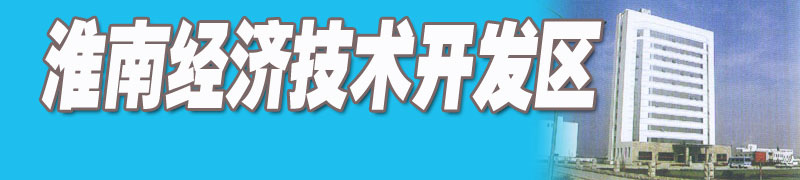 淮南经济技术开发区